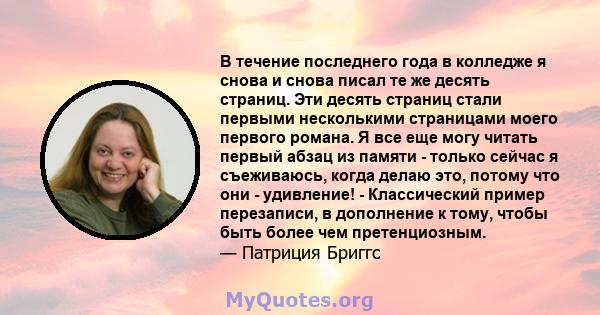 В течение последнего года в колледже я снова и снова писал те же десять страниц. Эти десять страниц стали первыми несколькими страницами моего первого романа. Я все еще могу читать первый абзац из памяти - только сейчас я съеживаюсь, когда делаю это, потому что они - удивление! - Классический пример перезаписи, в дополнение к тому, чтобы быть более чем претенциозным.
— Патриция Бриггс

MyQuotes.org